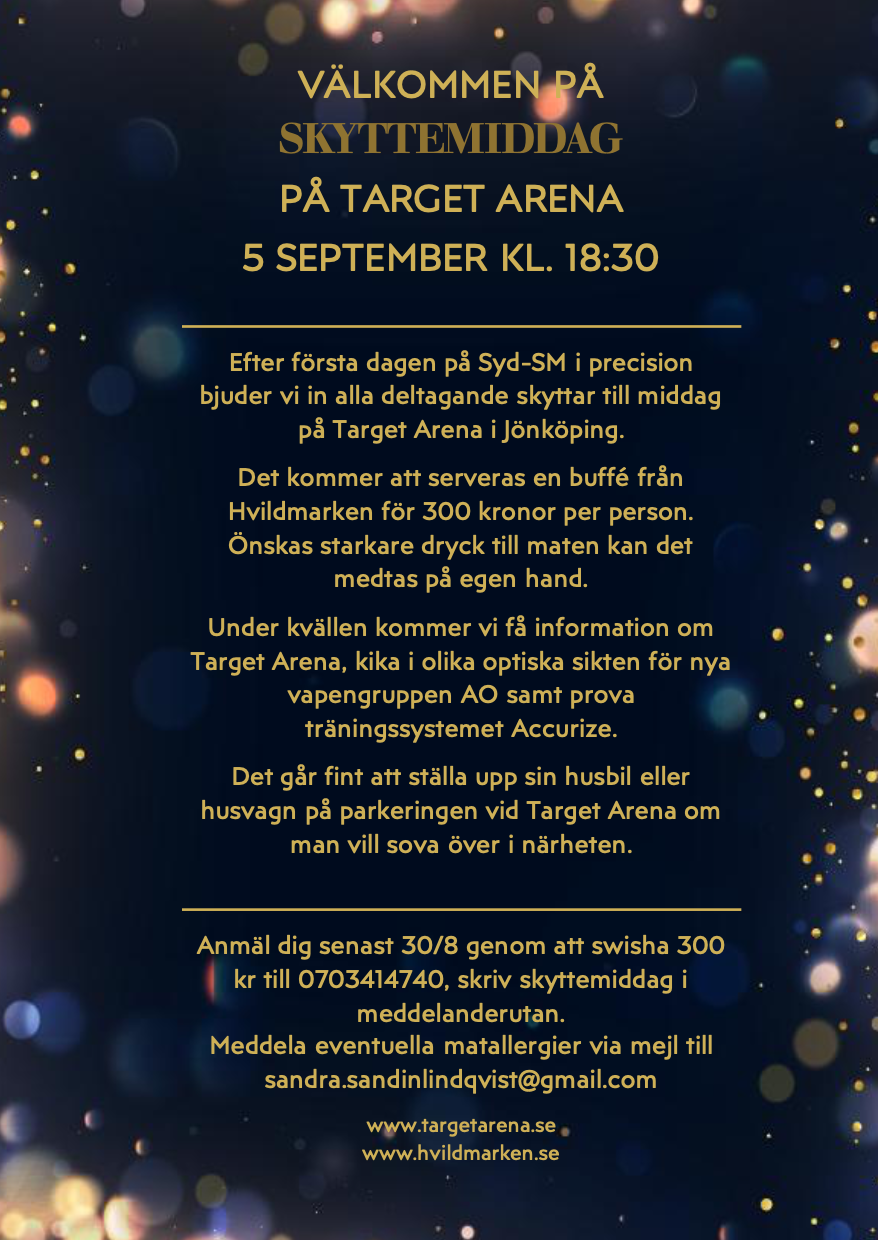 VÄLKOMMEN PÅ
SKYTTEMIDDAG
PÅ TARGET ARENA
5 SEPTEMBER KL. 18:30

Efter första dagen på Syd-SM i precision bjuder vi in alla deltagande skyttar till middag på Target Arena i Jönköping.

Det kommer att serveras en buffé från Hvildmarken för 300 kronor per person. Önskas starkare dryck till maten kan det medtas på egen hand.

Under kvällen kommer vi få information om Target Arena, kika i olika optiska sikten för nya vapengruppen AO samt prova träningssystemet Accurize.

Det går fint att ställa upp sin husbil eller husvagn på parkeringen vid Target Arena om man vill sova över i närheten.

Anmäl dig senast 30/8 genom att swisha 300 kr till 0703414740, skriv skyttemiddag i meddelanderutan.
Meddela eventuella matallergier via mejl till sandra.sandinlindqvist@gmail.com

www.targetarena.se
www.hvildmarken.se